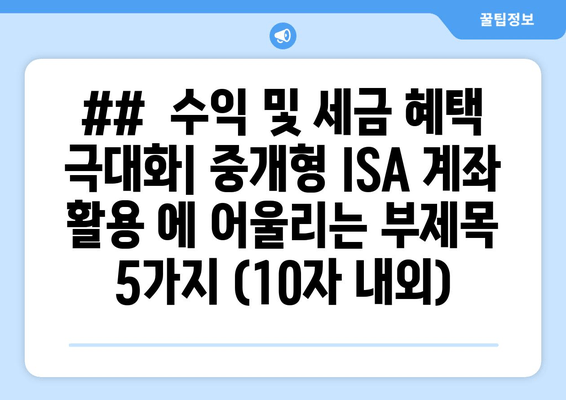 꿀팁정보

## 수익 및 세금 혜택 극대화| 중개형 ISA 계좌 활용 에 어울리는 부제목 5가지 (10자 내외)